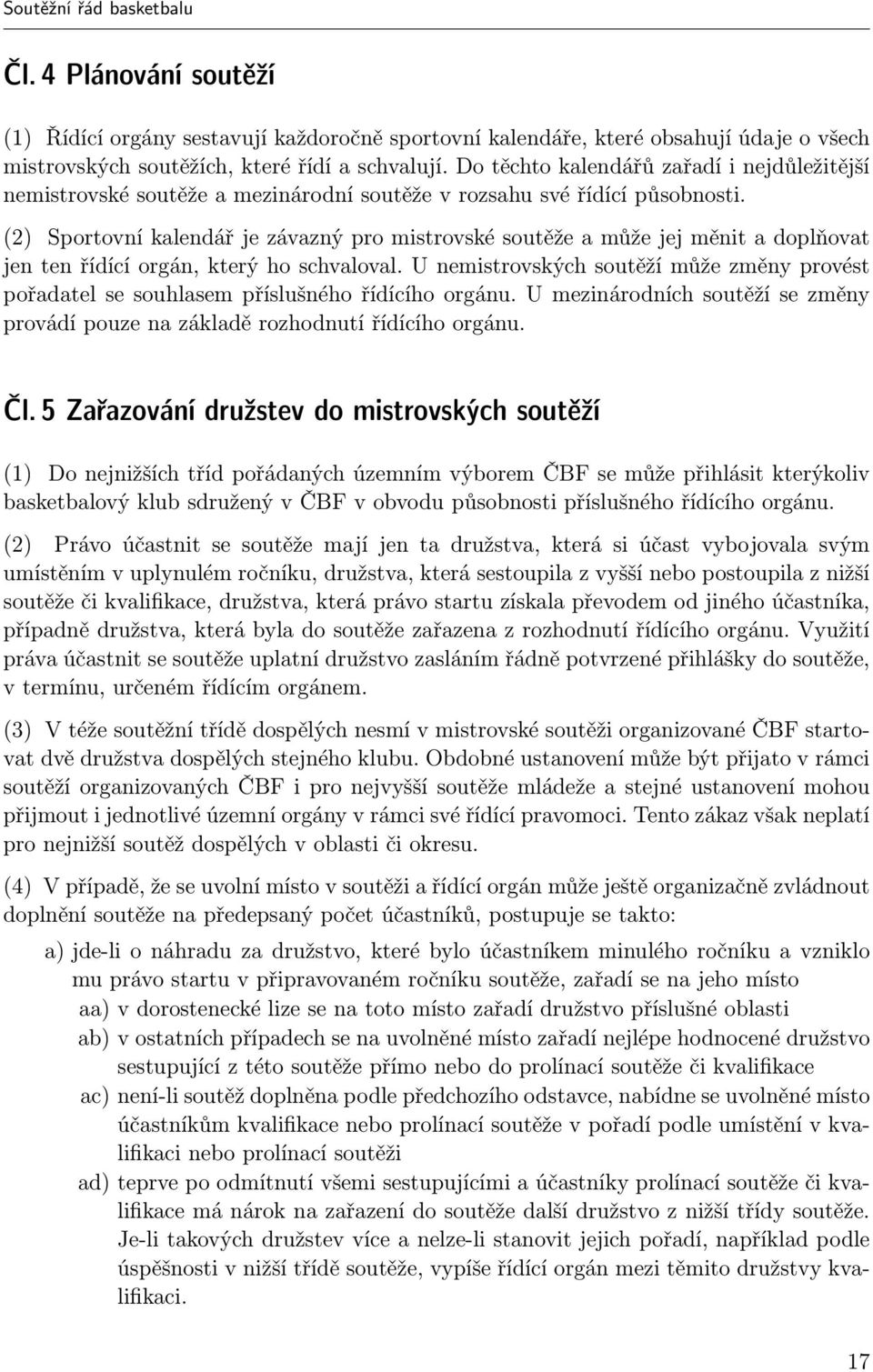 Soutěžní řád basketbalu

Čl. 4 Plánování soutěží

(1) Řídící orgány sestavují každoročně sportovní kalendáře, které obsahují údaje o všech mistrovských soutěžích, které řídí a schvalují. Do těchto kalendářů zařadí i nejdůležitější nemistrovské soutěže a mezinárodní soutěže v rozsahu své řídící působnosti.

(2) Sportovní kalendář je závazný pro mistrovské soutěže a může jej měnit a doplňovat jen ten řídící orgán, který ho schvaloval. U nemistrovských soutěží může změny provést pořadatel se souhlasem příslušného řídícího orgánu. U mezinárodních soutěží se změny provádí pouze na základě rozhodnutí řídícího orgánu.

Čl. 5 Zařazování družstev do mistrovských soutěží

(1) Do nejnižších tříd pořádaných územním výborem ČBF se může přihlásit kterýkoliv basketbalový klub sdružený v ČBF v obvodu působnosti příslušného řídícího orgánu.

(2) Právo účastnit se soutěže mají jen ta družstva, která si účast vybojovala svým umístěním v uplynulém ročníku, družstva, která sestoupila z vyšší nebo postoupila z nižší soutěže či kvalifikace, družstva, která právo startu získala převodem od jiného účastníka, případně družstva, která byla do soutěže zařazena z rozhodnutí řídícího orgánu. Využití práva účastnit se soutěže uplatní družstvo zasláním řádně potvrzené přihlášky do soutěže, v termínu, určeném řídícím orgánem.

(3) V téže soutěžní třídě dospělých nesmí v mistrovské soutěži organizované ČBF startovat dvě družstva dospělých stejného klubu. Obdobné ustanovení může být přijato v rámci soutěží organizovaných ČBF i pro nejvyšší soutěže mládeže a stejné ustanovení mohou přijmout i jednotlivé územní orgány v rámci své řídící pravomoci. Tento zákaz však neplatí pro nejnižší soutěž dospělých v oblasti či okresu.

(4) V případě, že se uvolní místo v soutěži a řídící orgán může ještě organizačně zvládnout doplnění soutěže na předepsaný počet účastníků, postupuje se takto:

a) jde-li o náhradu za družstvo, které bylo účastníkem minulého ročníku a vzniklo mu právo startu v připravovaném ročníku soutěže, zařadí se na jeho místo

aa) v dorostenecké lize se na toto místo zařadí družstvo příslušné oblasti

ab) v ostatních případech se na uvolněné místo zařadí nejlépe hodnocené družstvo sestupující z této soutěže přímo nebo do prolínací soutěže či kvalifikace

ac) není-li soutěž doplněna podle předchozího odstavce, nabídne se uvolněné místo účastníkům kvalifikace nebo prolínací soutěže v pořadí podle umístění v kvalifikaci nebo prolínací soutěži

ad) teprve po odmítnutí všemi sestupujícími a účastníky prolínací soutěže či kvalifikace má nárok na zařazení do soutěže další družstvo z nižší třídy soutěže. Je-li takových družstev více a nelze-li stanovit jejich pořadí, například podle úspěšnosti v nižší třídě soutěže, vypíše řídící orgán mezi těmito družstvy kvalifikaci.

17